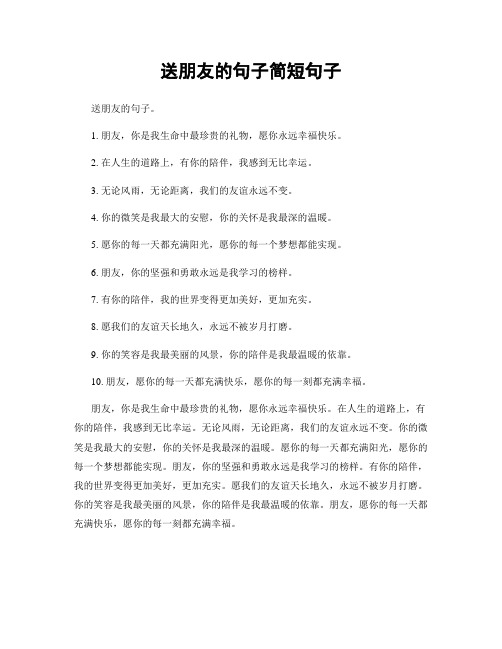 送朋友的句子简短句子

送朋友的句子。

1. 朋友，你是我生命中最珍贵的礼物，愿你永远幸福快乐。

2. 在人生的道路上，有你的陪伴，我感到无比幸运。

3. 无论风雨，无论距离，我们的友谊永远不变。

4. 你的微笑是我最大的安慰，你的关怀是我最深的温暖。

5. 愿你的每一天都充满阳光，愿你的每一个梦想都能实现。

6. 朋友，你的坚强和勇敢永远是我学习的榜样。

7. 有你的陪伴，我的世界变得更加美好，更加充实。

8. 愿我们的友谊天长地久，永远不被岁月打磨。

9. 你的笑容是我最美丽的风景，你的陪伴是我最温暖的依靠。

10. 朋友，愿你的每一天都充满快乐，愿你的每一刻都充满幸福。

朋友，你是我生命中最珍贵的礼物，愿你永远幸福快乐。在人生的道路上，有你的陪伴，我感到无比幸运。无论风雨，无论距离，我们的友谊永远不变。你的微笑是我最大的安慰，你的关怀是我最深的温暖。愿你的每一天都充满阳光，愿你的每一个梦想都能实现。朋友，你的坚强和勇敢永远是我学习的榜样。有你的陪伴，我的世界变得更加美好，更加充实。愿我们的友谊天长地久，永远不被岁月打磨。你的笑容是我最美丽的风景，你的陪伴是我最温暖的依靠。朋友，愿你的每一天都充满快乐，愿你的每一刻都充满幸福。